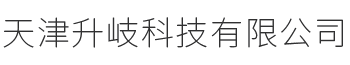 天津升岐科技有限公司